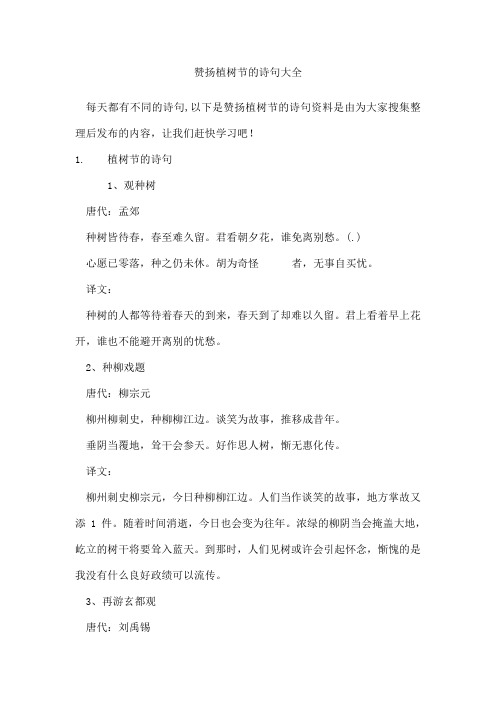 赞扬植树节的诗句大全

每天都有不同的诗句,以下是赞扬植树节的诗句资料是由为大家搜集整理后发布的内容，让我们赶快学习吧！

1. 植树节的诗句

1、观种树

唐代：孟郊

种树皆待春，春至难久留。君看朝夕花，谁免离别愁。(.)

心愿已零落，种之仍未休。胡为奇怪 者，无事自买忧。

译文：

种树的人都等待着春天的到来，春天到了却难以久留。君上看着早上花开，谁也不能避开离别的忧愁。

2、种柳戏题

唐代：柳宗元

柳州柳刺史，种柳柳江边。谈笑为故事，推移成昔年。

垂阴当覆地，耸干会参天。好作思人树，惭无惠化传。

译文：

柳州刺史柳宗元，今日种柳柳江边。人们当作谈笑的故事，地方掌故又添 1 件。随着时间消逝，今日也会变为往年。浓绿的柳阴当会掩盖大地，屹立的树干将要耸入蓝天。到那时，人们见树或许会引起怀念，惭愧的是我没有什么良好政绩可以流传。

3、再游玄都观

唐代：刘禹锡